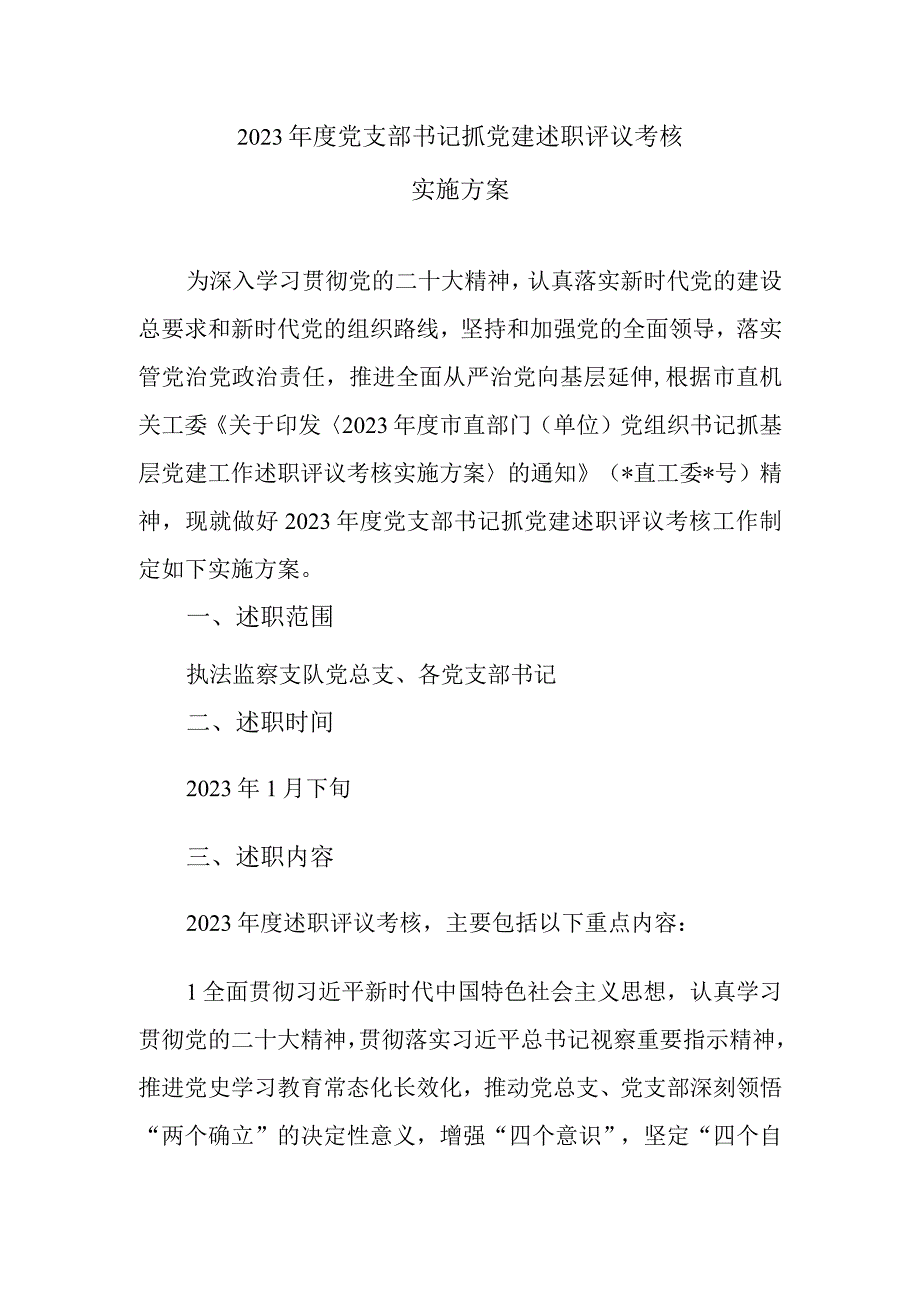 2023年度党支部书记抓党建述职评议考核

实施方案

为深入学习贯彻党的二十大精神，认真落实新时代党的建设总要求和新时代党的组织路线，坚持和加强党的全面领导，落实管党治党政治责任，推进全面从严治党向基层延伸，根据市直机关工委《关于印发〈2023年度市直部门（单位）党组织书记抓基层党建工作述职评议考核实施方案〉的通知》（*直工委*号）精神，现就做好2023年度党支部书记抓党建述职评议考核工作制定如下实施方案。

一、述职范围

执法监察支队党总支、各党支部书记

二、述职时间

2023年1月下旬

三、述职内容

2023年度述职评议考核，主要包括以下重点内容：

1全面贯彻习近平新时代中国特色社会主义思想，认真学习贯彻党的二十大精神，贯彻落实习近平总书记视察重要指示精神，推进党史学习教育常态化长效化，推动党总支、党支部深刻领悟“两个确立”的决定性意义，增强“四个意识”，坚定“四个自